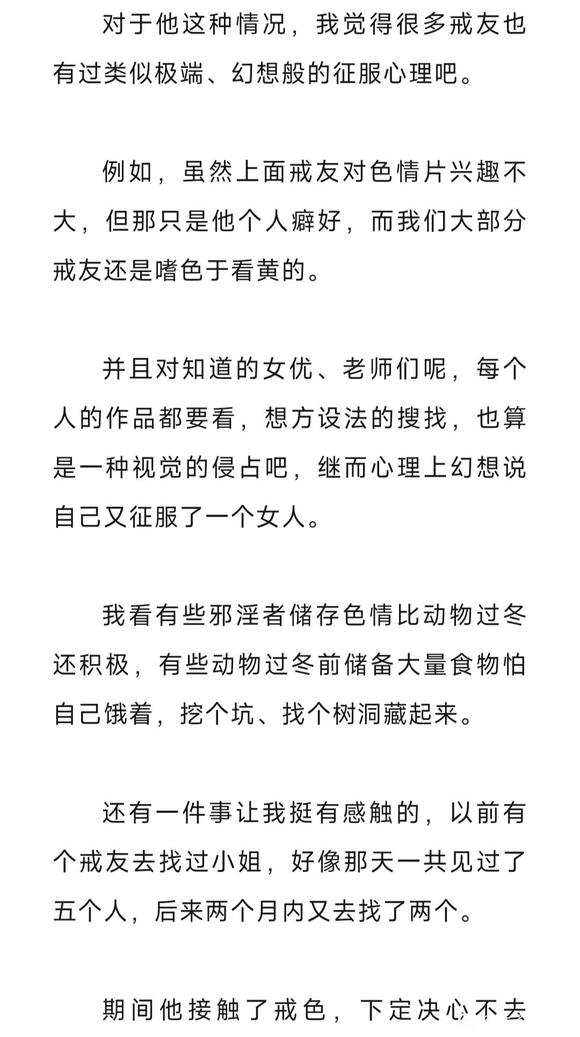 对于他这种情况，我觉得很多戒友也有过类似极端、幻想般的征服心理吧。

例如，虽然上面戒友对色情片兴趣不大，但那只是他个人癖好，而我们大部分戒友还是嗜色于看黄的。

并且对知道的女优、老师们呢，每个人的作品都要看，想方设法的搜找，也算是一种视觉的侵占吧，继而心理上幻想说自己又征服了一个女人。

我看有些邪淫者储存色情比动物过冬还积极，有些动物过冬前储备大量食物怕自己饿着，挖个坑、找个树洞藏起来。

还有一件事让我挺有感触的，以前有个戒友去找过小姐，好像那天一共见过了五个人，后来两个月内又去找了两个。

期间他接触了戒色，下定决心不去